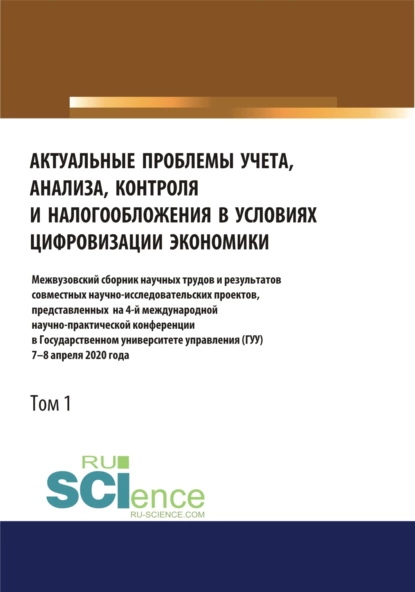 АКТУАЛЬНЫЕ ПРОБЛЕМЫ УЧЕТА, АНАЛИЗА, КОНТРОЛЯ И НАЛОГООБЛОЖЕНИЯ В УСЛОВИЯХ ЦИФРОВИЗАЦИИ ЭКОНОМИКИ

Межвузовский сборник научных трудов и результатов совместных научно-исследовательских проектов, представленных на 4-й международной научно-практической конференции в Государственном университете управления (ГУУ) 7–8 апреля 2020 года

Том 1

RU SCIence
RU-SCIENCE.COM